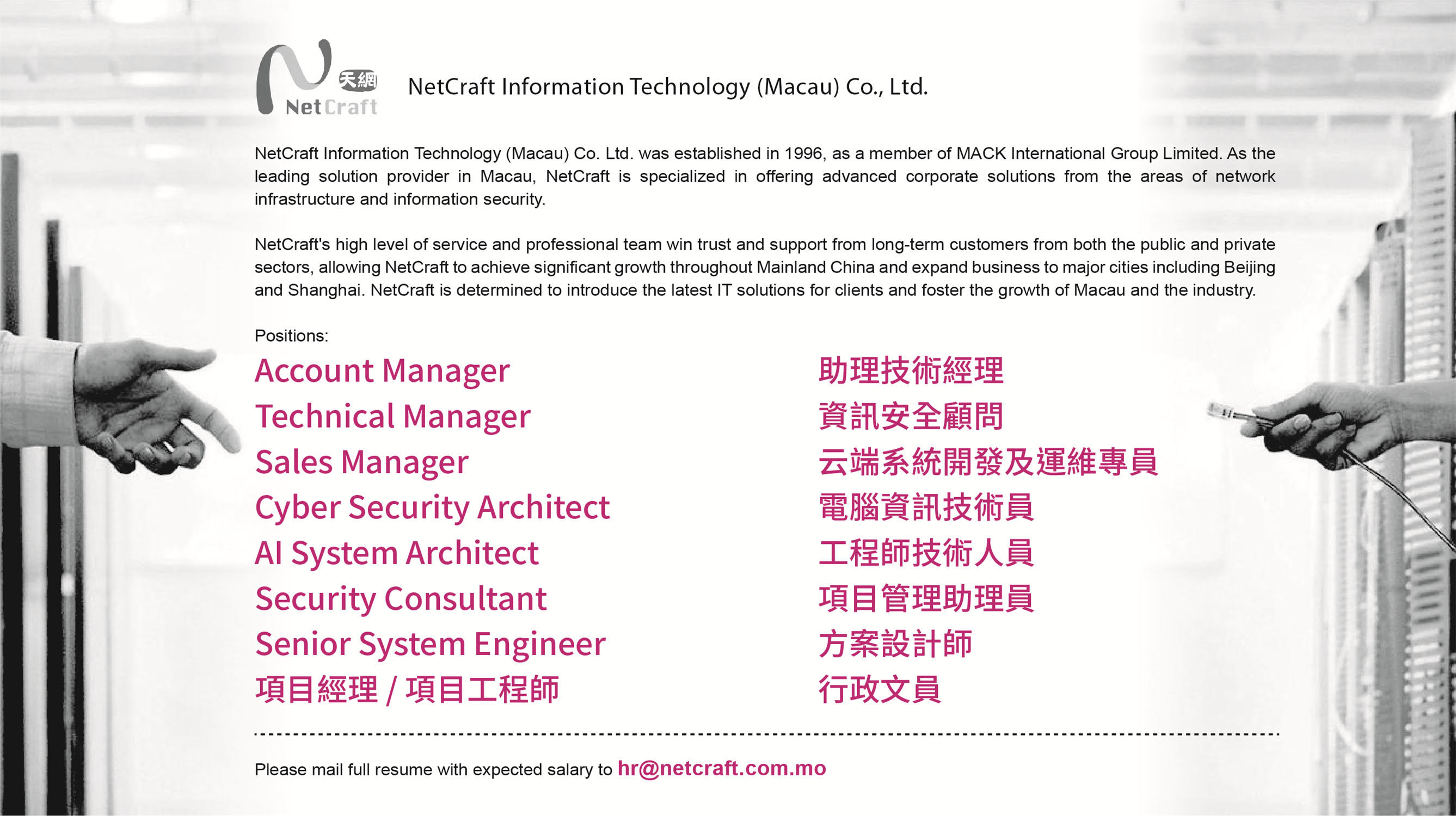 天網
NetCraft

NetCraft Information Technology (Macau) Co., Ltd.

NetCraft Information Technology (Macau) Co. Ltd. was established in 1996, as a member of MACK International Group Limited. As the leading solution provider in Macau, NetCraft is specialized in offering advanced corporate solutions from the areas of network infrastructure and information security.

NetCraft's high level of service and professional team win trust and support from long-term customers from both the public and private sectors, allowing NetCraft to achieve significant growth throughout Mainland China and expand business to major cities including Beijing and Shanghai. NetCraft is determined to introduce the latest IT solutions for clients and foster the growth of Macau and the industry.

Positions:

Account Manager
Technical Manager
Sales Manager
Cyber Security Architect
AI System Architect
Security Consultant
Senior System Engineer
項目經理 / 項目工程師

助理技術經理
資訊安全顧問
云端系統開發及運維專員
電腦資訊技術員
工程師技術人員
項目管理助理員
方案設計師
行政文員

Please mail full resume with expected salary to hr@netcraft.com.mo